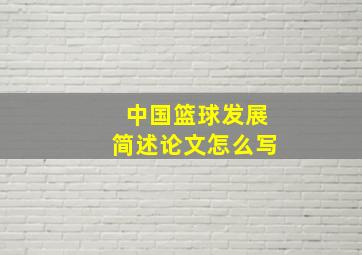 中国篮球发展
简述论文怎么写